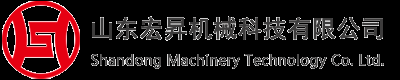 山东宏昇机械科技有限公司
Shandong Machinery Technology Co. Ltd.